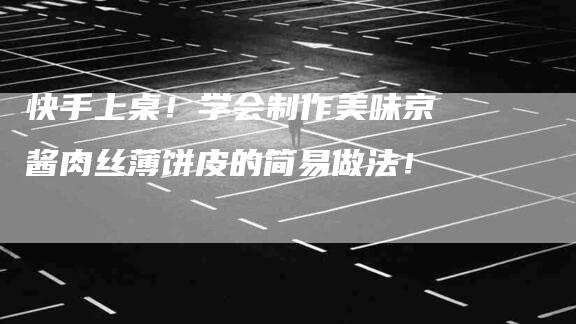 快手上桌！学会制作美味京酱肉丝薄饼皮的简易做法！